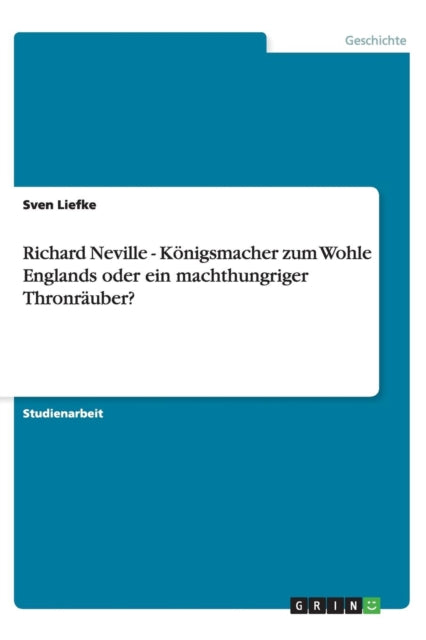 Geschichte

Sven Liefke

Richard Neville - Königsmacher zum Wohle Englands oder ein machthungriger Thronräuber?

Studienarbeit

GRIN